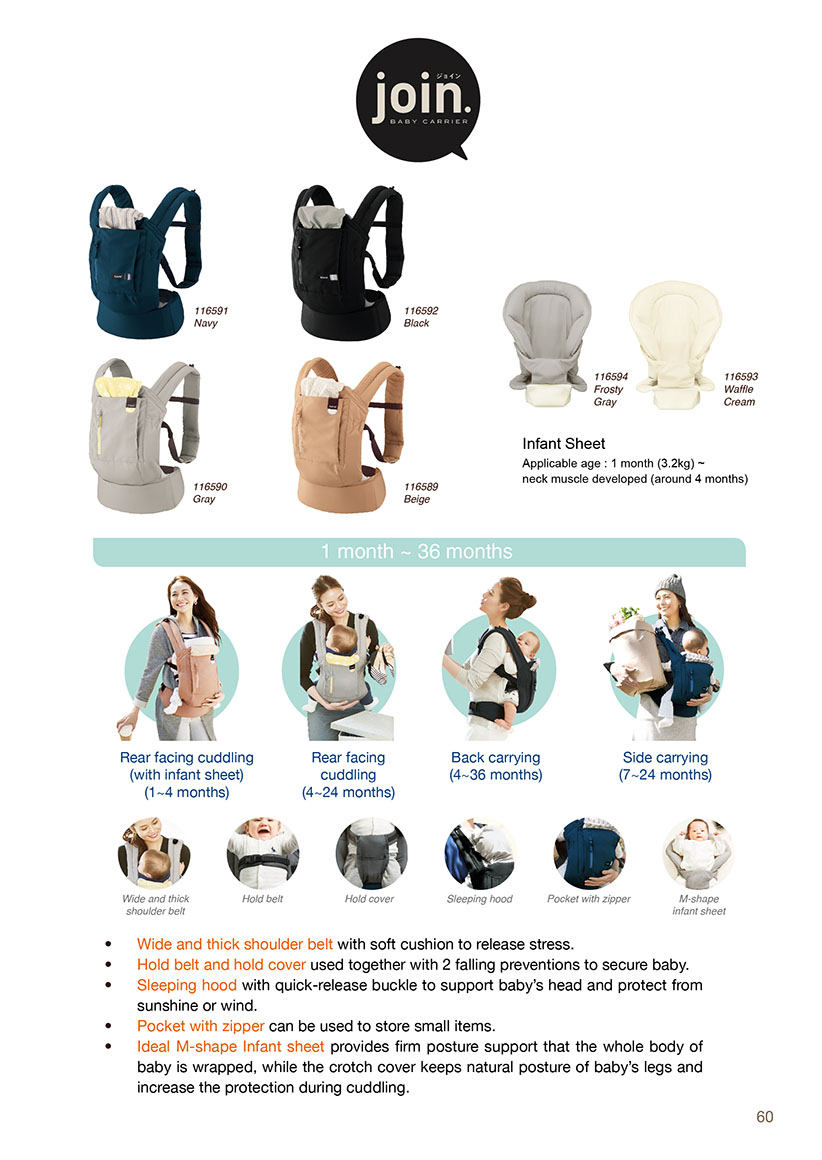 ジョイン
join.
BABY CARRIER

116591
Navy

116592
Black

116590
Gray

116589
Beige

116594
Frosty
Gray

116593
Waffle
Cream

Infant Sheet
Applicable age : 1 month (3.2kg) ~ neck muscle developed (around 4 months)

1 month ~ 36 months

Rear facing cuddling
(with infant sheet)
(1~4 months)

Rear facing
cuddling
(4~24 months)

Back carrying
(4~36 months)

Side carrying
(7~24 months)

Wide and thick
shoulder belt

Hold belt

Hold cover

Sleeping hood

Pocket with zipper

M-shape
infant sheet

• Wide and thick shoulder belt with soft cushion to release stress.
• Hold belt and hold cover used together with 2 falling preventions to secure baby.
• Sleeping hood with quick-release buckle to support baby's head and protect from sunshine or wind.
• Pocket with zipper can be used to store small items.
• Ideal M-shape Infant sheet provides firm posture support that the whole body of baby is wrapped, while the crotch cover keeps natural posture of baby's legs and increase the protection during cuddling.

60